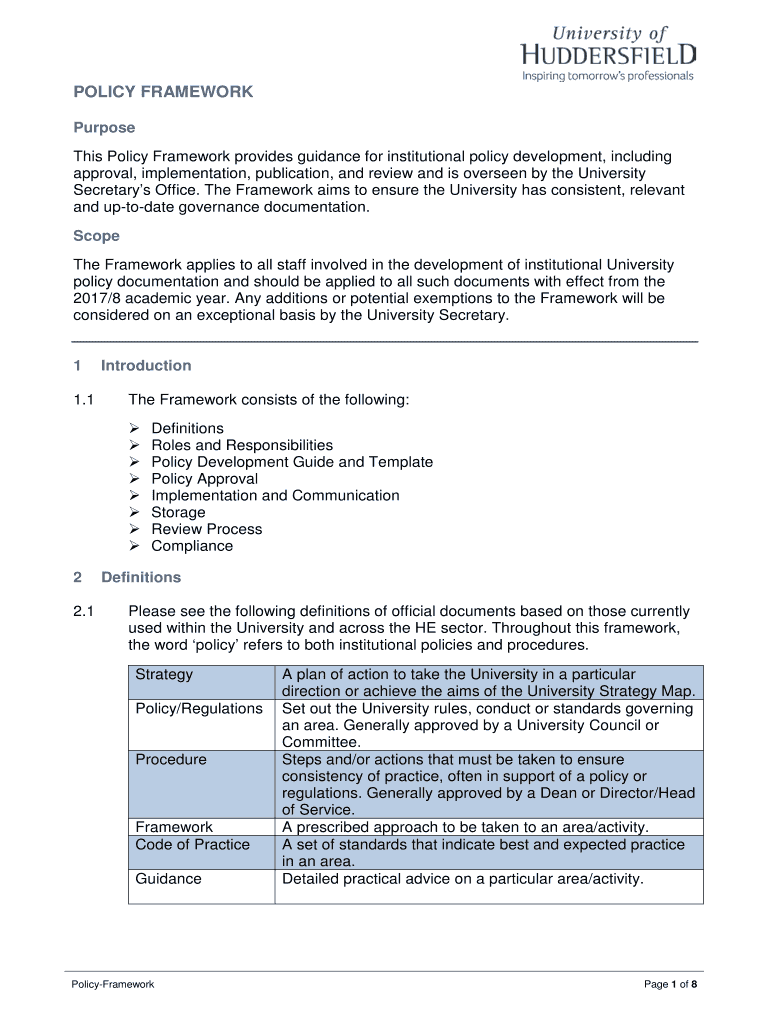 University of
HUDDERSFIELD
Inspiring tomorrow's professionals

POLICY FRAMEWORK

Purpose

This Policy Framework provides guidance for institutional policy development, including approval, implementation, publication, and review and is overseen by the University Secretary's Office. The Framework aims to ensure the University has consistent, relevant and up-to-date governance documentation.

Scope

The Framework applies to all staff involved in the development of institutional University policy documentation and should be applied to all such documents with effect from the 2017/8 academic year. Any additions or potential exemptions to the Framework will be considered on an exceptional basis by the University Secretary.

1 Introduction

1.1 The Framework consists of the following:

➢ Definitions
➢ Roles and Responsibilities
➢ Policy Development Guide and Template
➢ Policy Approval
➢ Implementation and Communication
➢ Storage
➢ Review Process
➢ Compliance

2 Definitions

2.1 Please see the following definitions of official documents based on those currently used within the University and across the HE sector. Throughout this framework, the word 'policy' refers to both institutional policies and procedures.

| Strategy | A plan of action to take the University in a particular direction or achieve the aims of the University Strategy Map. |
|---|---|
| Policy/Regulations | Set out the University rules, conduct or standards governing an area. Generally approved by a University Council or Committee. |
| Procedure | Steps and/or actions that must be taken to ensure consistency of practice, often in support of a policy or regulations. Generally approved by a Dean or Director/Head of Service. |
| Framework | A prescribed approach to be taken to an area/activity. |
| Code of Practice | A set of standards that indicate best and expected practice in an area. |
| Guidance | Detailed practical advice on a particular area/activity. |

Policy-Framework

Page 1 of 8